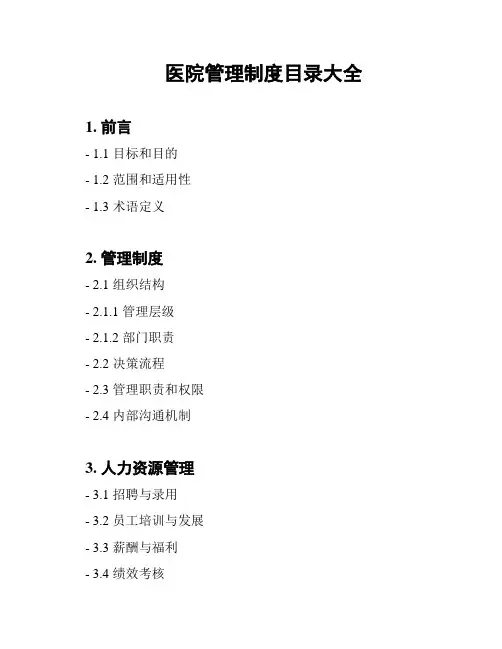 医院管理制度目录大全

1.前言

- 1.1目标和目的

- 1.2范围和适用性

- 1.3术语定义

2.管理制度

- 2.1组织结构

- 2.1.1管理层级

- 2.1.2部门职责

- 2.2决策流程

- 2.3管理职责和权限

- 2.4内部沟通机制

3.人力资源管理

- 3.1招聘与录用

- 3.2员工培训与发展

- 3.3薪酬与福利

- 3.4绩效考核